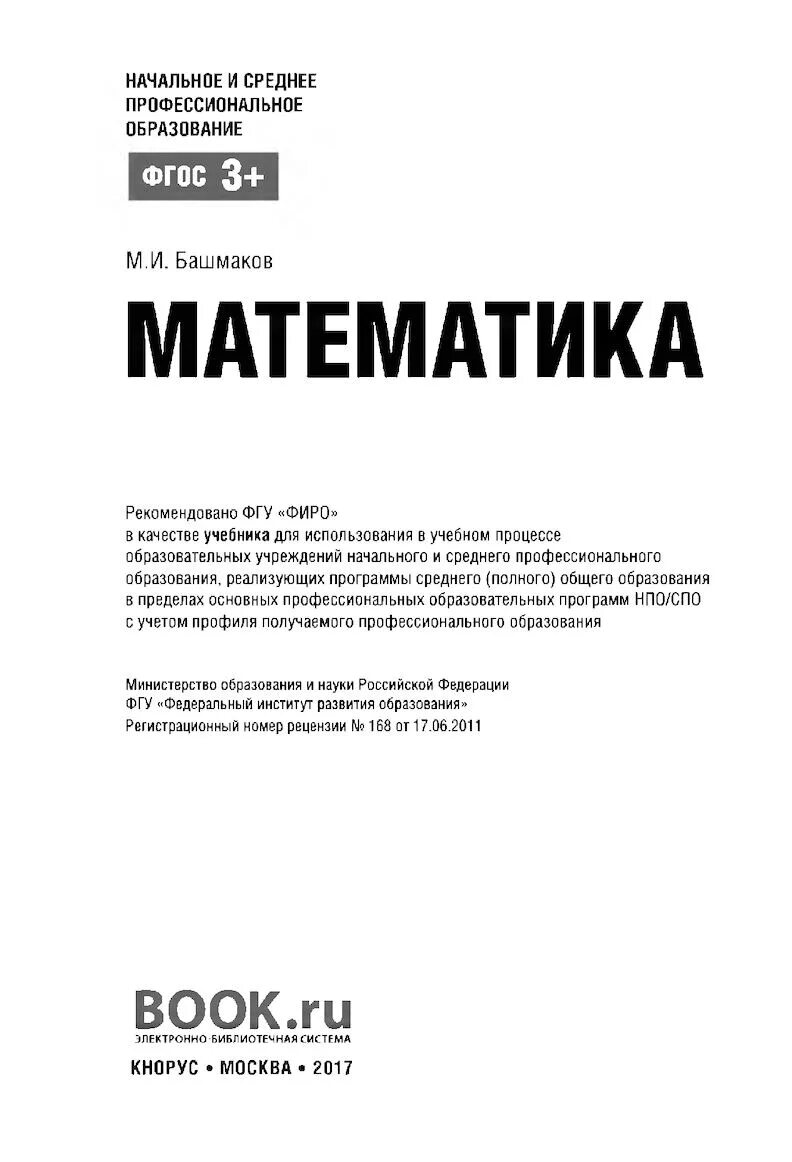 НАЧАЛЬНОЕ И СРЕДНЕЕ ПРОФЕССИОНАЛЬНОЕ ОБРАЗОВАНИЕ

ФГОС 3+

М.И. Башмаков

МАТЕМАТИКА

Рекомендовано ФГУ «ФИРО»
в качестве учебника для использования в учебном процессе образовательных учреждений начального и среднего профессионального образования, реализующих программы среднего (полного) общего образования в пределах основных профессиональных образовательных программ НПО/СПО с учетом профиля получаемого профессионального образования

Министерство образования и науки Российской Федерации
ФГУ «Федеральный институт развития образования»
Регистрационный номер рецензии № 168 от 17.06.2011

BOOK.ru
ЭЛЕКТРОННО-БИБЛИОТЕЧНАЯ СИСТЕМА

КНОРУС • МОСКВА • 2017